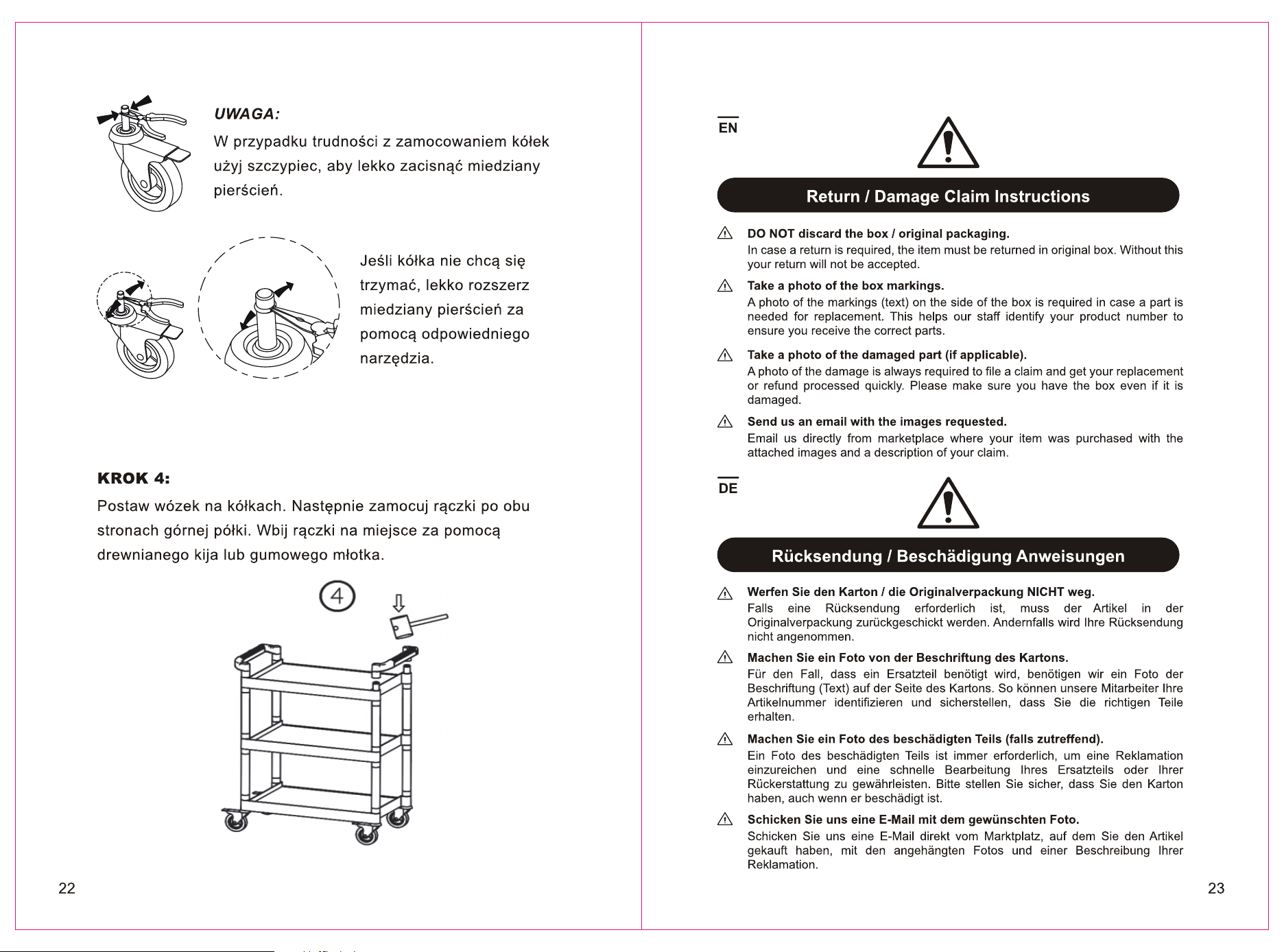 UWAGA:

W przypadku trudności z zamocowaniem kółek użyj szczypiec, aby lekko zacisnąć miedziany pierścień.

Jeśli kółka nie chcą się trzymać, lekko rozszerz miedziany pierścień za pomocą odpowiedniego narzędzia.

KROK 4:

Postaw wózek na kółkach. Następnie zamocuj rączki po obu stronach górnej półki. Wbij rączki na miejsce za pomocą drewnianego kija lub gumowego młotka.

4

22

EN

Return / Damage Claim Instructions

DO NOT discard the box / original packaging.
In case a return is required, the item must be returned in original box. Without this your return will not be accepted.

Take a photo of the box markings.
A photo of the markings (text) on the side of the box is required in case a part is needed for replacement. This helps our staff identify your product number to ensure you receive the correct parts.

Take a photo of the damaged part (if applicable).
A photo of the damage is always required to file a claim and get your replacement or refund processed quickly. Please make sure you have the box even if it is damaged.

Send us an email with the images requested.
Email us directly from marketplace where your item was purchased with the attached images and a description of your claim.

DE

Rücksendung / Beschädigung Anweisungen

Werfen Sie den Karton / die Originalverpackung NICHT weg.
Falls eine Rücksendung erforderlich ist, muss der Artikel in der Originalverpackung zurückgeschickt werden. Andernfalls wird Ihre Rücksendung nicht angenommen.

Machen Sie ein Foto von der Beschriftung des Kartons.
Für den Fall, dass ein Ersatzteil benötigt wird, benötigen wir ein Foto der Beschriftung (Text) auf der Seite des Kartons. So können unsere Mitarbeiter Ihre Artikelnummer identifizieren und sicherstellen, dass Sie die richtigen Teile erhalten.

Machen Sie ein Foto des beschädigten Teils (falls zutreffend).
Ein Foto des beschädigten Teils ist immer erforderlich, um eine Reklamation einzureichen und eine schnelle Bearbeitung Ihres Ersatzteils oder Ihrer Rückerstattung zu gewährleisten. Bitte stellen Sie sicher, dass Sie den Karton haben, auch wenn er beschädigt ist.

Schicken Sie uns eine E-Mail mit dem gewünschten Foto.
Schicken Sie uns eine E-Mail direkt vom Marktplatz, auf dem Sie den Artikel gekauft haben, mit den angehängten Fotos und einer Beschreibung Ihrer Reklamation.

23